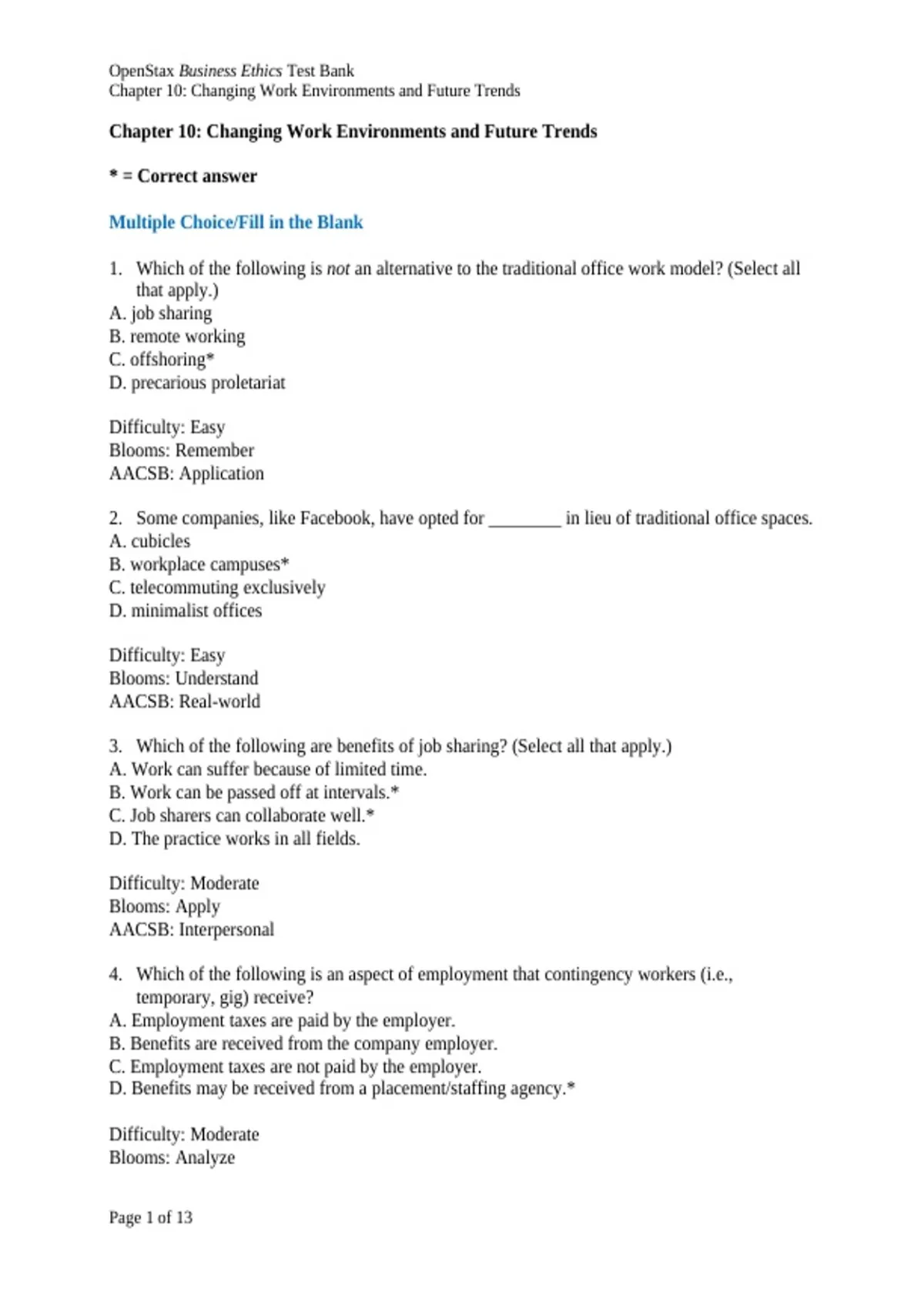 OpenStax Business Ethics Test Bank
Chapter 10: Changing Work Environments and Future Trends

Chapter 10: Changing Work Environments and Future Trends

* = Correct answer

Multiple Choice/Fill in the Blank

1. Which of the following is not an alternative to the traditional office work model? (Select all that apply.)
A. job sharing
B. remote working
C. offshoring*
D. precarious proletariat

Difficulty: Easy
Blooms: Remember
AACSB: Application

2. Some companies, like Facebook, have opted for ________ in lieu of traditional office spaces.
A. cubicles
B. workplace campuses*
C. telecommuting exclusively
D. minimalist offices

Difficulty: Easy
Blooms: Understand
AACSB: Real-world

3. Which of the following are benefits of job sharing? (Select all that apply.)
A. Work can suffer because of limited time.
B. Work can be passed off at intervals.*
C. Job sharers can collaborate well.*
D. The practice works in all fields.

Difficulty: Moderate
Blooms: Apply
AACSB: Interpersonal

4. Which of the following is an aspect of employment that contingency workers (i.e., temporary, gig) receive?
A. Employment taxes are paid by the employer.
B. Benefits are received from the company employer.
C. Employment taxes are not paid by the employer.
D. Benefits may be received from a placement/staffing agency.*

Difficulty: Moderate
Blooms: Analyze

Page 1 of 13